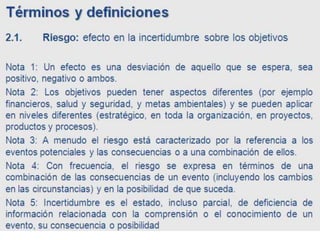 Términos y definiciones

2.1. Riesgo: efecto en la incertidumbre sobre los objetivos

Nota 1: Un efecto es una desviación de aquello que se espera, sea positivo, negativo o ambos.

Nota 2: Los objetivos pueden tener aspectos diferentes (por ejemplo financieros, salud y seguridad, y metas ambientales) y se pueden aplicar en niveles diferentes (estratégico, en toda la organización, en proyectos, productos y procesos).

Nota 3: A menudo el riesgo está caracterizado por la referencia a los eventos potenciales y las consecuencias o a una combinación de ellos.

Nota 4: Con frecuencia, el riesgo se expresa en términos de una combinación de las consecuencias de un evento (incluyendo los cambios en las circunstancias) y en la posibilidad de que suceda.

Nota 5: Incertidumbre es el estado, incluso parcial, de deficiencia de información relacionada con la comprensión o el conocimiento de un evento, su consecuencia o posibilidad